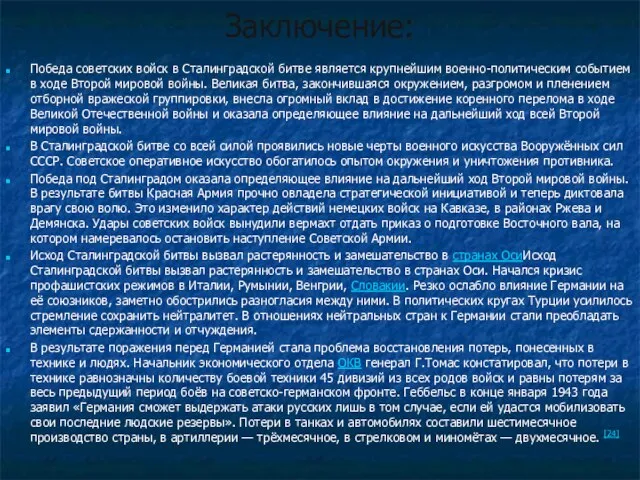 Заключение:

Победа советских войск в Сталинградской битве является крупнейшим военно-политическим событием в ходе Второй мировой войны. Великая битва, закончившаяся окружением, разгромом и пленением отборной вражеской группировки, внесла огромный вклад в достижение коренного перелома в ходе Великой Отечественной войны и оказала определяющее влияние на дальнейший ход всей Второй мировой войны.

В Сталинградской битве со всей силой проявились новые черты военного искусства Вооружённых сил СССР. Советское оперативное искусство обогатилось опытом окружения и уничтожения противника.

Победа под Сталинградом оказала определяющее влияние на дальнейший ход Второй мировой войны. В результате битвы Красная Армия прочно овладела стратегической инициативой и теперь диктовала врагу свою волю. Это изменило характер действий немецких войск на Кавказе, в районах Ржева и Демянска. Удары советских войск вынудили вермахт отдать приказ о подготовке Восточного вала, на котором намеревалось остановить наступление Советской Армии.

Исход Сталинградской битвы вызвал растерянность и замешательство в странах ОсиИсход Сталинградской битвы вызвал растерянность и замешательство в странах Оси. Начался кризис профашистских режимов в Италии, Румынии, Венгрии, Словакии. Резко ослабло влияние Германии на её союзников, заметно обострились разногласия между ними. В политических кругах Турции усилилось стремление сохранить нейтралитет. В отношениях нейтральных стран к Германии стали преобладать элементы сдержанности и отчуждения.

В результате поражения перед Германией стала проблема восстановления потерь, понесенных в технике и людях. Начальник экономического отдела ОКВ генерал Г.Томас констатировал, что потери в технике равнозначны количеству боевой техники 45 дивизий из всех родов войск и равны потерям за весь предыдущий период боёв на советско-германском фронте. Геббельс в конце января 1943 года заявил «Германия сможет выдержать атаки русских лишь в том случае, если ей удастся мобилизовать свои последние людские резервы». Потери в танках и автомобилях составили шестимесячное производство страны, в артиллерии — трёхмесячное, в стрелковом и миномётах — двухмесячное. [24]